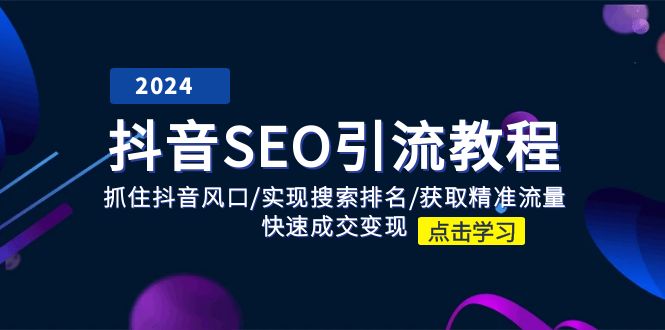 2024

抖音SEO引流教程

抓住抖音风口/实现搜索排名/获取精准流量
快速成交变现

点击学习